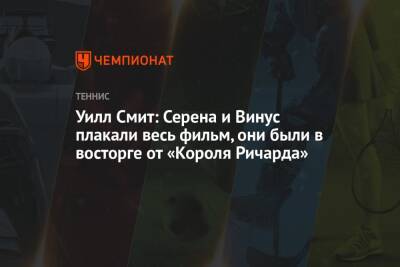 ЧЕМПИОНАТ

ТЕННИС

Уилл Смит: Серена и Винус плакали весь фильм, они были в восторге от «Короля Ричарда»